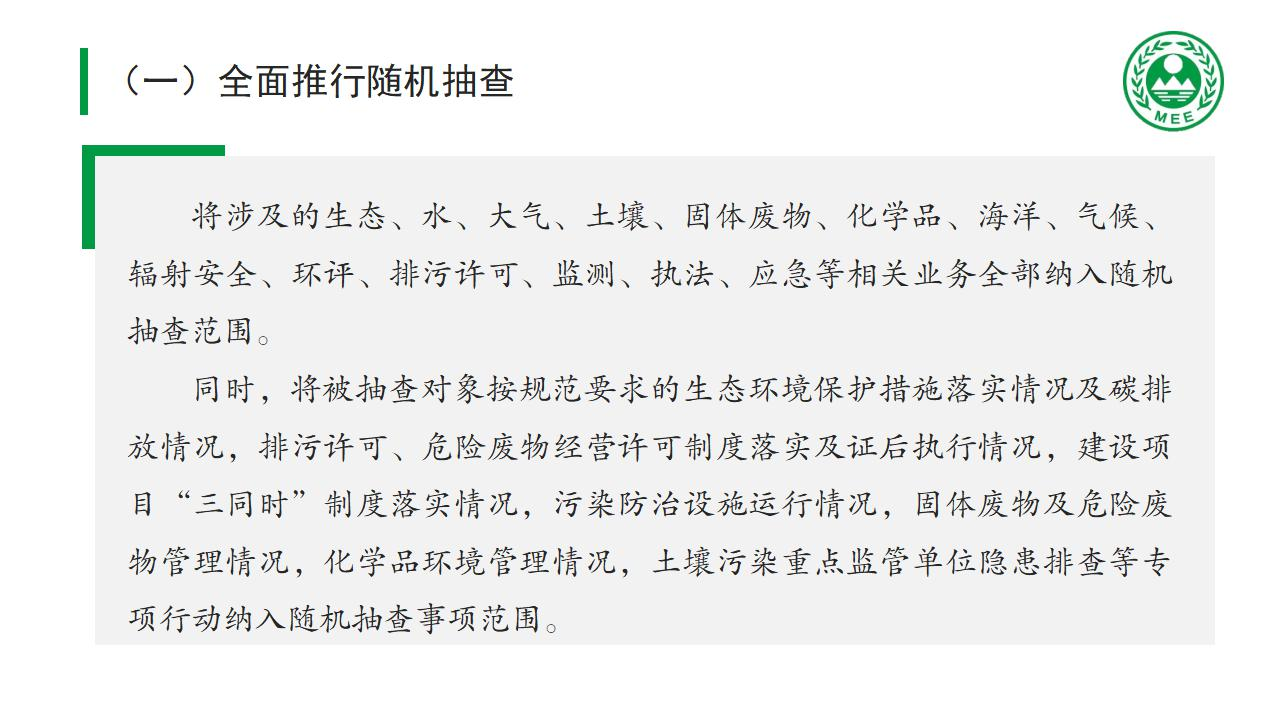 （一）全面推行随机抽查

MEE

将涉及的生态、水、大气、土壤、固体废物、化学品、海洋、气候、辐射安全、环评、排污许可、监测、执法、应急等相关业务全部纳入随机抽查范围。

同时，将被抽查对象按规范要求的生态环境保护措施落实情况及碳排放情况，排污许可、危险废物经营许可制度落实及证后执行情况，建设项目“三同时”制度落实情况，污染防治设施运行情况，固体废物及危险废物管理情况，化学品环境管理情况，土壤污染重点监管单位隐患排查等专项行动纳入随机抽查事项范围。